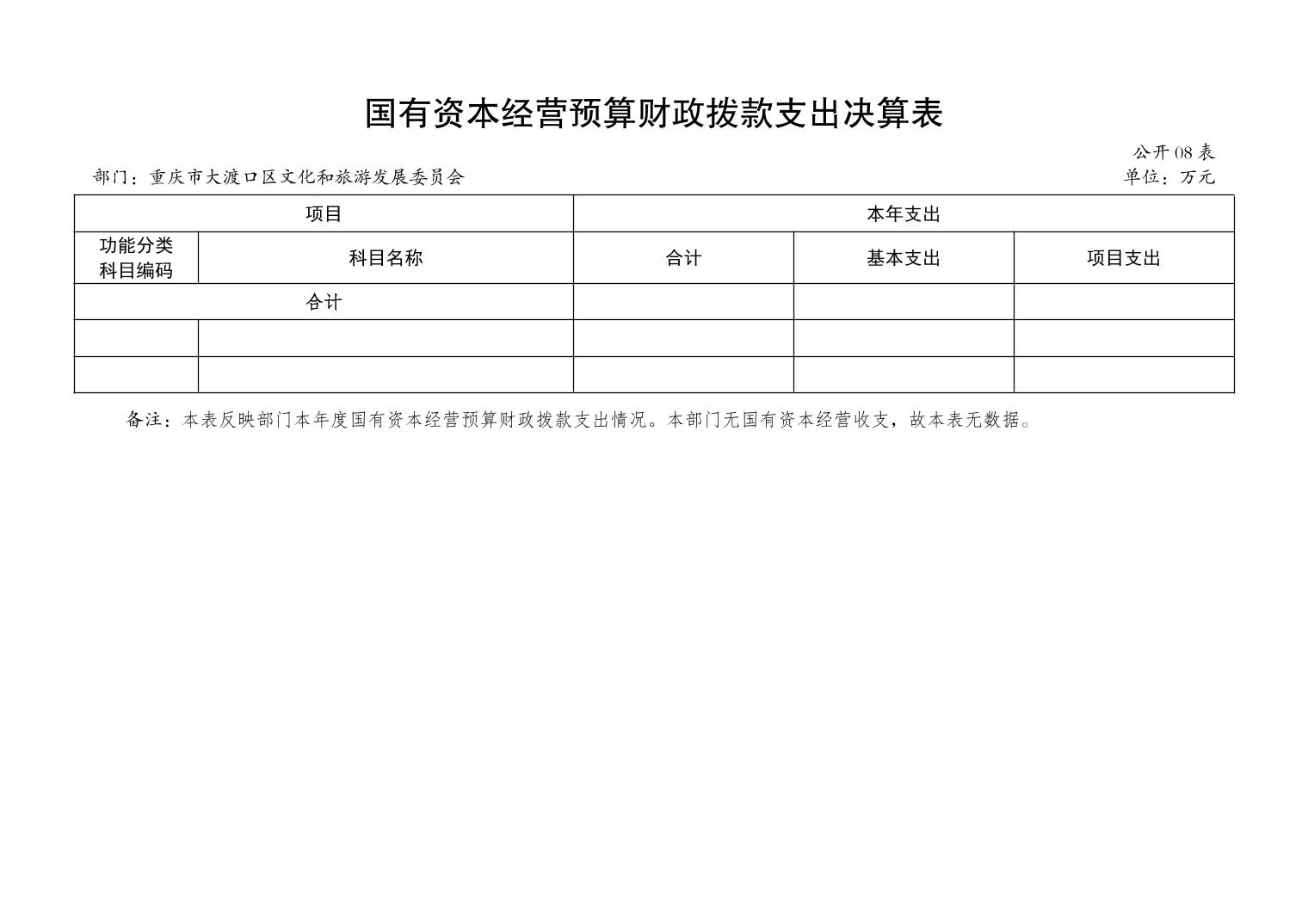 国有资本经营预算财政拨款支出决算表

公开 08 表

部门：重庆市大渡口区文化和旅游发展委员会

单位：万元

| 项目 | | 本年支出 | | |
|---|---|---|---|---|
| 功能分类科目编码 | 科目名称 | 合计 | 基本支出 | 项目支出 |
| 合计 | | | | |
| | | | | |
| | | | | |

备注：本表反映部门本年度国有资本经营预算财政拨款支出情况。本部门无国有资本经营收支，故本表无数据。